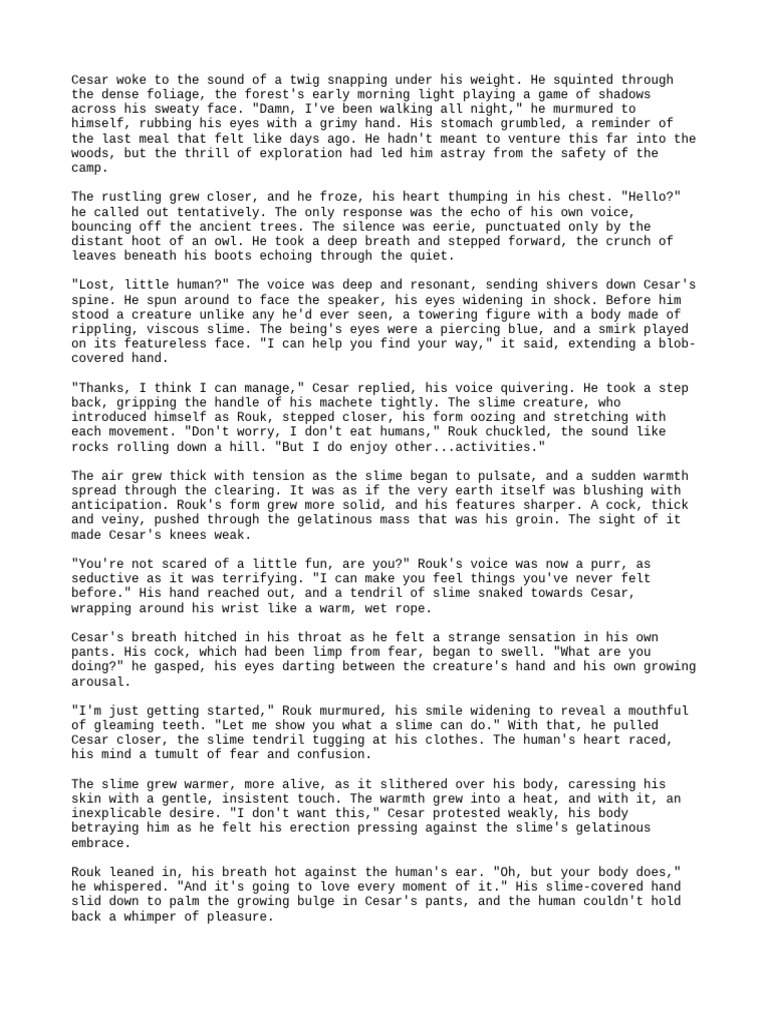 Cesar woke to the sound of a twig snapping under his weight. He squinted through the dense foliage, the forest's early morning light playing a game of shadows across his sweaty face. "Damn, I've been walking all night," he murmured to himself, rubbing his eyes with a grimy hand. His stomach grumbled, a reminder of the last meal that felt like days ago. He hadn't meant to venture this far into the woods, but the thrill of exploration had led him astray from the safety of the camp.

The rustling grew closer, and he froze, his heart thumping in his chest. "Hello?" he called out tentatively. The only response was the echo of his own voice, bouncing off the ancient trees. The silence was eerie, punctuated only by the distant hoot of an owl. He took a deep breath and stepped forward, the crunch of leaves beneath his boots echoing through the quiet.

"Lost, little human?" The voice was deep and resonant, sending shivers down Cesar's spine. He spun around to face the speaker, his eyes widening in shock. Before him stood a creature unlike any he'd ever seen, a towering figure with a body made of rippling, viscous slime. The being's eyes were a piercing blue, and a smirk played on its featureless face. "I can help you find your way," it said, extending a blob-covered hand.

"Thanks, I think I can manage," Cesar replied, his voice quivering. He took a step back, gripping the handle of his machete tightly. The slime creature, who introduced himself as Rouk, stepped closer, his form oozing and stretching with each movement. "Don't worry, I don't eat humans," Rouk chuckled, the sound like rocks rolling down a hill. "But I do enjoy other...activities."

The air grew thick with tension as the slime began to pulsate, and a sudden warmth spread through the clearing. It was as if the very earth itself was blushing with anticipation. Rouk's form grew more solid, and his features sharper. A cock, thick and veiny, pushed through the gelatinous mass that was his groin. The sight of it made Cesar's knees weak.

"You're not scared of a little fun, are you?" Rouk's voice was now a purr, as seductive as it was terrifying. "I can make you feel things you've never felt before." His hand reached out, and a tendril of slime snaked towards Cesar, wrapping around his wrist like a warm, wet rope.

Cesar's breath hitched in his throat as he felt a strange sensation in his own pants. His cock, which had been limp from fear, began to swell. "What are you doing?" he gasped, his eyes darting between the creature's hand and his own growing arousal.

"I'm just getting started," Rouk murmured, his smile widening to reveal a mouthful of gleaming teeth. "Let me show you what a slime can do." With that, he pulled Cesar closer, the slime tendril tugging at his clothes. The human's heart raced, his mind a tumult of fear and confusion.

The slime grew warmer, more alive, as it slithered over his body, caressing his skin with a gentle, insistent touch. The warmth grew into a heat, and with it, an inexplicable desire. "I don't want this," Cesar protested weakly, his body betraying him as he felt his erection pressing against the slime's gelatinous embrace.

Rouk leaned in, his breath hot against the human's ear. "Oh, but your body does," he whispered. "And it's going to love every moment of it." His slime-covered hand slid down to palm the growing bulge in Cesar's pants, and the human couldn't hold back a whimper of pleasure.